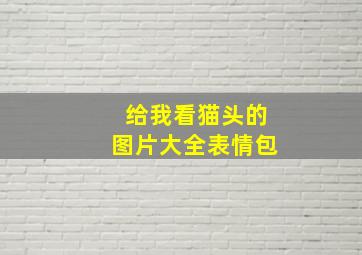 给我看猫头的
图片大全表情包